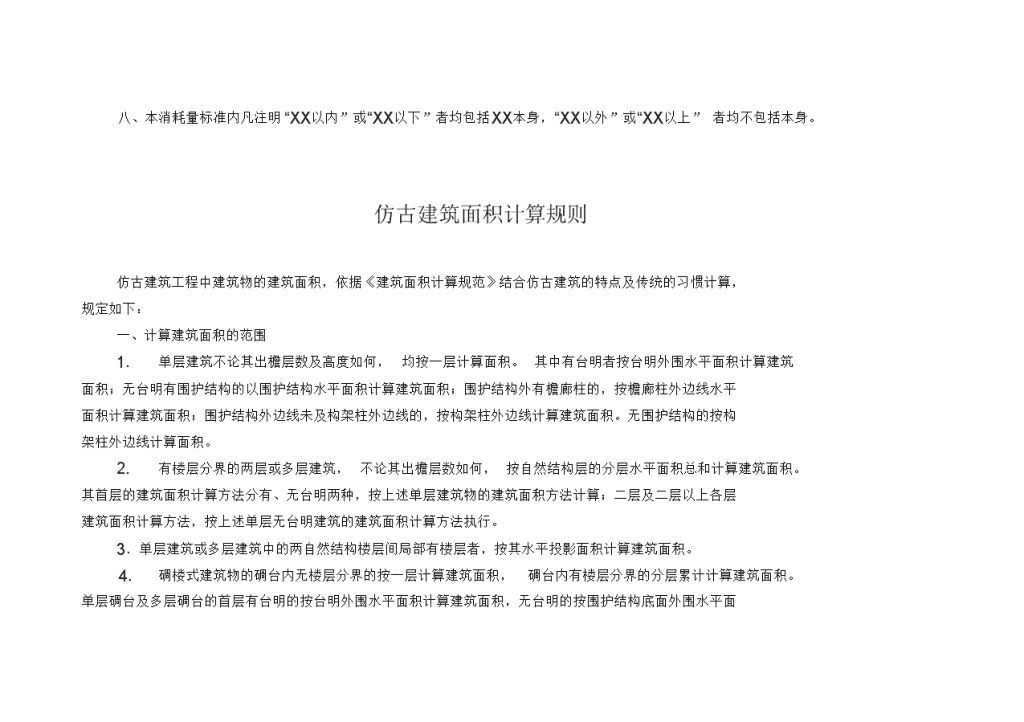 八、本消耗量标准内凡注明“XX以内”或“XX以下”者均包括XX本身，“XX以外”或“XX以上” 者均不包括本身。

仿古建筑面积计算规则

仿古建筑工程中建筑物的建筑面积，依据《建筑面积计算规范》结合仿古建筑的特点及传统的习惯计算，规定如下：

一、计算建筑面积的范围

1. 单层建筑不论其出檐层数及高度如何， 均按一层计算面积。 其中有台明者按台明外围水平面积计算建筑面积；无台明有围护结构的以围护结构水平面积计算建筑面积；围护结构外有檐廊柱的，按檐廊柱外边线水平面积计算建筑面积；围护结构外边线未及构架柱外边线的，按构架柱外边线计算建筑面积。无围护结构的按构架柱外边线计算面积。

2. 有楼层分界的两层或多层建筑， 不论其出檐层数如何， 按自然结构层的分层水平面积总和计算建筑面积。其首层的建筑面积计算方法分有、无台明两种，按上述单层建筑物的建筑面积方法计算；二层及二层以上各层建筑面积计算方法，按上述单层无台明建筑的建筑面积计算方法执行。

3. 单层建筑或多层建筑中的两自然结构楼层间局部有楼层者，按其水平投影面积计算建筑面积。

4. 碉楼式建筑物的碉台内无楼层分界的按一层计算建筑面积， 碉台内有楼层分界的分层累计计算建筑面积。单层碉台及多层碉台的首层有台明的按台明外围水平面积计算建筑面积，无台明的按围护结构底面外围水平面